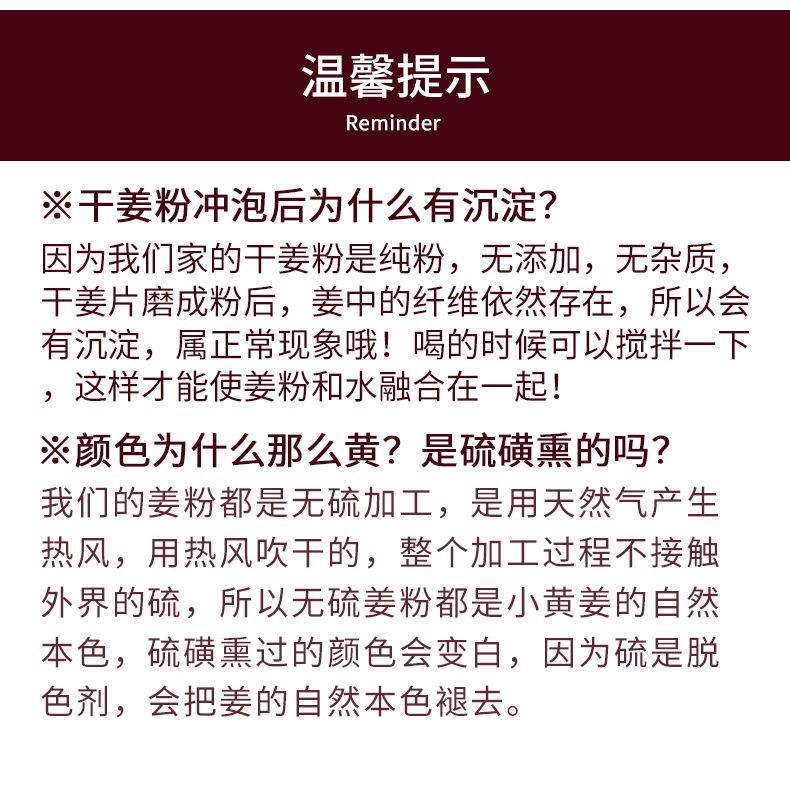 温馨提示
Reminder

※干姜粉冲泡后为什么有沉淀?
因为我们家的干姜粉是纯粉，无添加，无杂质，干姜片磨成粉后，姜中的纤维依然存在，所以会有沉淀，属正常现象哦！喝的时候可以搅拌一下，这样才能使姜粉和水融合在一起！

※颜色为什么那么黄？是硫磺熏的吗?
我们的姜粉都是无硫加工，是用天然气产生热风，用热风吹干的，整个加工过程不接触外界的硫，所以无硫姜粉都是小黄姜的自然本色，硫磺熏过的颜色会变白，因为硫是脱色剂，会把姜的自然本色褪去。